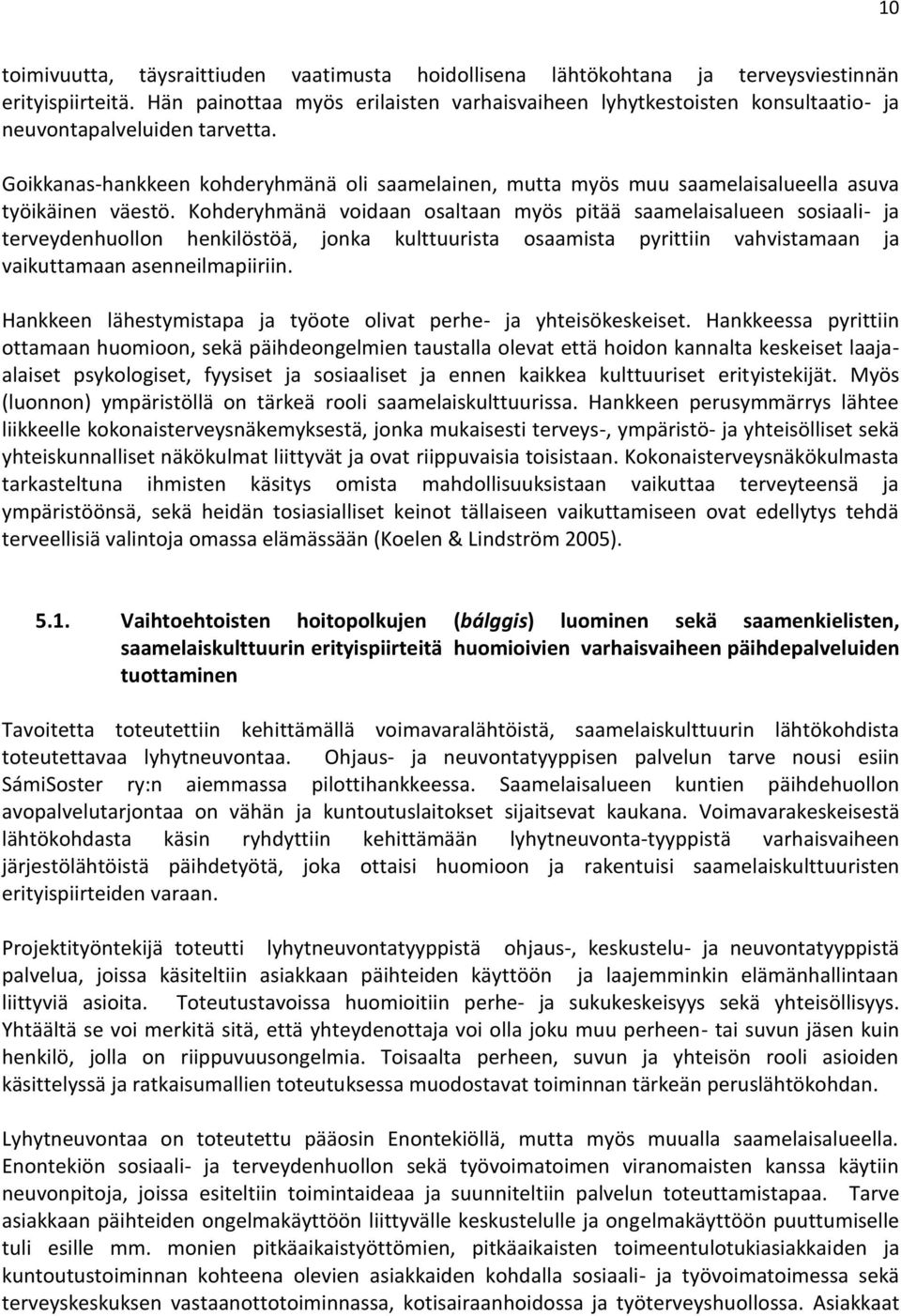 10

toimivuutta, täysraittiuden vaatimusta hoidollisena lähtökohtana ja terveysviestinnän erityispiirteitä. Hän painottaa myös erilaisten varhaisvaiheen lyhytkestoisten konsultaatio- ja neuvontapalveluiden tarvetta.

Goikkanas-hankkeen kohderyhmänä oli saamelainen, mutta myös muu saamelaisalueella asuva työikäinen väestö. Kohderyhmänä voidaan osaltaan myös pitää saamelaisalueen sosiaali- ja terveydenhuollon henkilöstöä, jonka kulttuurista osaamista pyrittiin vahvistamaan ja vaikuttamaan asenneilmapiiriin.

Hankkeen lähestymistapa ja työote olivat perhe- ja yhteisökeskeiset. Hankkeessa pyrittiin ottamaan huomioon, sekä päihdeongelmien taustalla olevat että hoidon kannalta keskeiset laaja-alaiset psykologiset, fyysiset ja sosiaaliset ja ennen kaikkea kulttuuriset erityistekijät. Myös (luonnon) ympäristöllä on tärkeä rooli saamelaiskulttuurissa. Hankkeen perusymmärrys lähtee liikkeelle kokonaisterveysnäkemyksestä, jonka mukaisesti terveys-, ympäristö- ja yhteisölliset sekä yhteiskunnalliset näkökulmat liittyvät ja ovat riippuvaisia toisistaan. Kokonaisterveysnäkökulmasta tarkasteltuna ihmisten käsitys omista mahdollisuuksistaan vaikuttaa terveyteensä ja ympäristöönsä, sekä heidän tosiasialliset keinot tällaiseen vaikuttamiseen ovat edellytys tehdä terveellisiä valintoja omassa elämässään (Koelen & Lindström 2005).

5.1. Vaihtoehtoisten hoitopolkujen (bálggis) luominen sekä saamenkielisten, saamelaiskulttuurin erityispiirteitä huomioivien varhaisvaiheen päihdepalveluiden tuottaminen

Tavoitetta toteutettiin kehittämällä voimavaralähtöistä, saamelaiskulttuurin lähtökohdista toteutettavaa lyhytneuvontaa. Ohjaus- ja neuvontatyyppisen palvelun tarve nousi esiin SámiSoster ry:n aiemmassa pilottihankkeessa. Saamelaisalueen kuntien päihdehuollon avopalvelutarjontaa on vähän ja kuntoutuslaitokset sijaitsevat kaukana. Voimavarakeskeisestä lähtökohdasta käsin ryhdyttiin kehittämään lyhytneuvonta-tyyppistä varhaisvaiheen järjestölähtöistä päihdetyötä, joka ottaisi huomioon ja rakentuisi saamelaiskulttuuristen erityispiirteiden varaan.

Projektityöntekijä toteutti lyhytneuvontatyyppistä ohjaus-, keskustelu- ja neuvontatyyppistä palvelua, joissa käsiteltiin asiakkaan päihteiden käyttöön ja laajemminkin elämänhallintaan liittyviä asioita. Toteutustavoissa huomioitiin perhe- ja sukukeskeisyys sekä yhteisöllisyys. Yhtäältä se voi merkitä sitä, että yhteydenottaja voi olla joku muu perheen- tai suvun jäsen kuin henkilö, jolla on riippuvuusongelmia. Toisaalta perheen, suvun ja yhteisön rooli asioiden käsittelyssä ja ratkaisumallien toteutuksessa muodostavat toiminnan tärkeän peruslähtökohdan.

Lyhytneuvontaa on toteutettu pääosin Enontekiöllä, mutta myös muualla saamelaisalueella. Enontekiön sosiaali- ja terveydenhuollon sekä työvoimatoimen viranomaisten kanssa käytiin neuvonpitoja, joissa esiteltiin toimintaideaa ja suunniteltiin palvelun toteuttamistapaa. Tarve asiakkaan päihteiden ongelmakäyttöön liittyvälle keskustelulle ja ongelmakäyttöön puuttumiselle tuli esille mm. monien pitkäaikaistyöttömien, pitkäaikaisten toimeentulotukiasiakkaiden ja kuntoutustoiminnan kohteena olevien asiakkaiden kohdalla sosiaali- ja työvoimatoimessa sekä terveyskeskuksen vastaanottotoiminnassa, kotisairaanhoidossa ja työterveyshuollossa. Asiakkaat